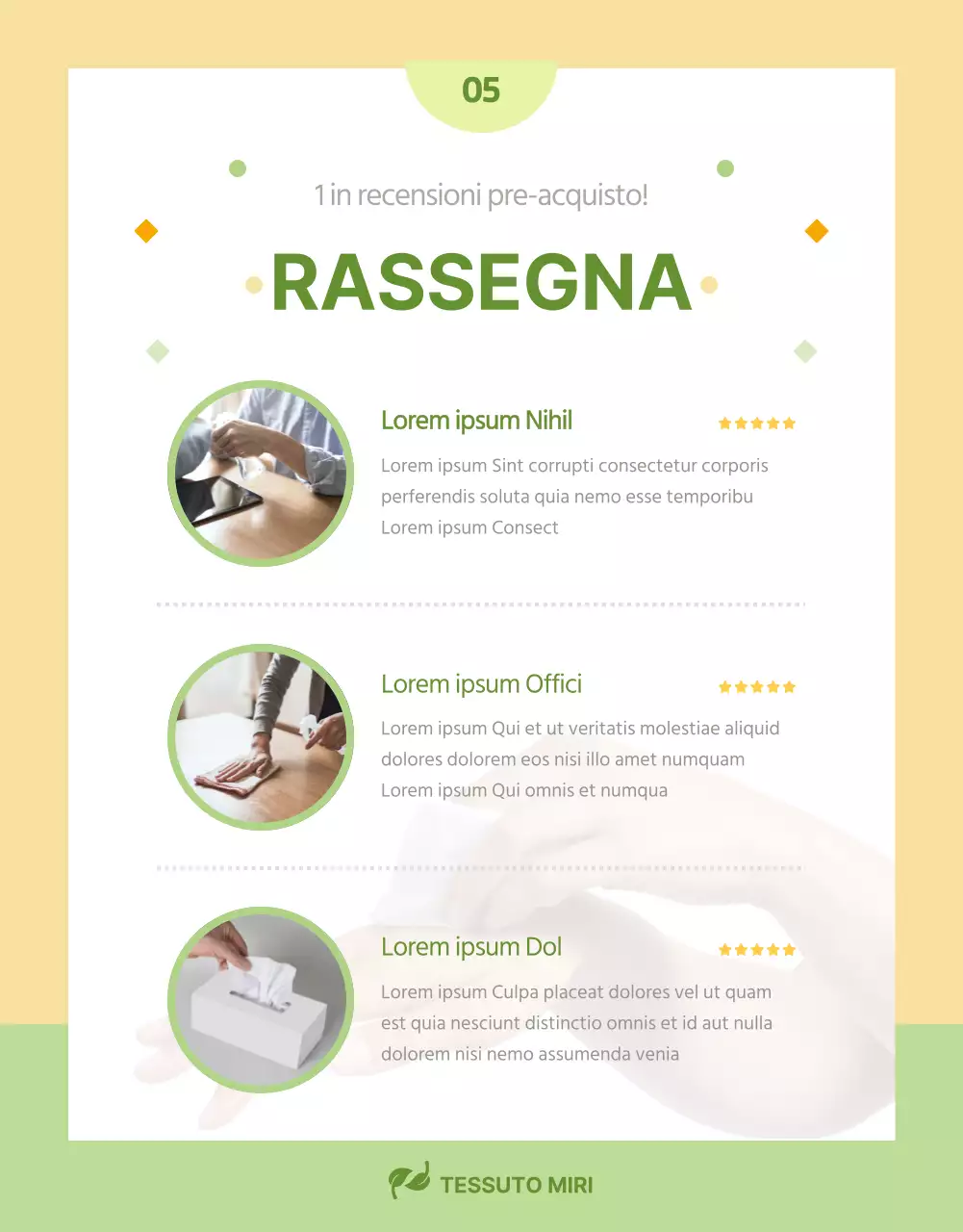 05

1 in recensioni pre-acquisto!

RASSEGNA

Lorem ipsum Nihil

Lorem ipsum Sint corrupti consectetur corporis perferendis soluta quia nemo esse temporibu Lorem ipsum Consect

Lorem ipsum Offici

Lorem ipsum Qui et ut veritatis molestiae aliquid dolores dolorem eos nisi illo amet numquam Lorem ipsum Qui omnis et numqua

Lorem ipsum Dol

Lorem ipsum Culpa placeat dolores vel ut quam est quia nesciunt distinctio omnis et id aut nulla dolorem nisi nemo assumenda venia

TESSUTO MIRI